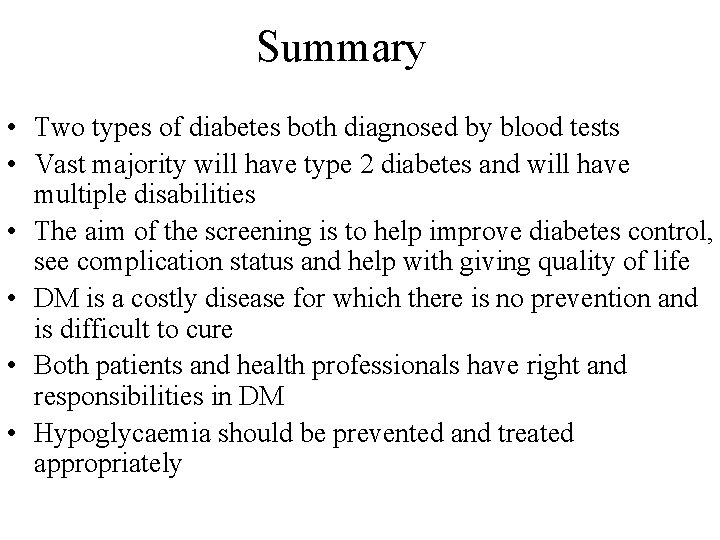 Summary

• Two types of diabetes both diagnosed by blood tests
• Vast majority will have type 2 diabetes and will have multiple disabilities
• The aim of the screening is to help improve diabetes control, see complication status and help with giving quality of life
• DM is a costly disease for which there is no prevention and is difficult to cure
• Both patients and health professionals have right and responsibilities in DM
• Hypoglycaemia should be prevented and treated appropriately